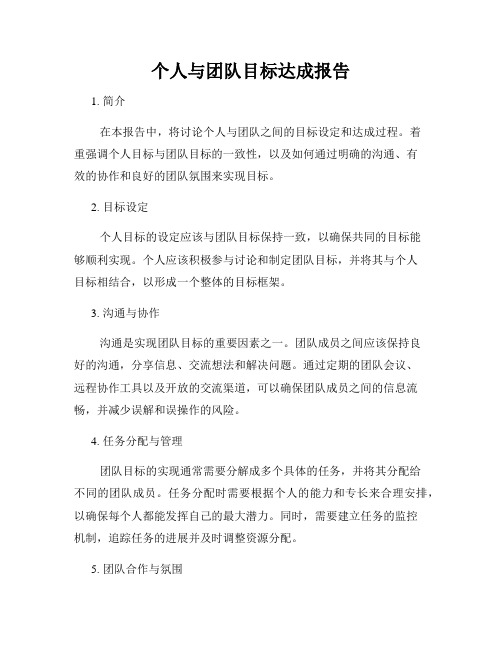 个人与团队目标达成报告

1. 简介

在本报告中，将讨论个人与团队之间的目标设定和达成过程。着重强调个人目标与团队目标的一致性，以及如何通过明确的沟通、有效的协作和良好的团队氛围来实现目标。

2. 目标设定

个人目标的设定应该与团队目标保持一致，以确保共同的目标能够顺利实现。个人应该积极参与讨论和制定团队目标，并将其与个人目标相结合，以形成一个整体的目标框架。

3. 沟通与协作

沟通是实现团队目标的重要因素之一。团队成员之间应该保持良好的沟通，分享信息、交流想法和解决问题。通过定期的团队会议、远程协作工具以及开放的交流渠道，可以确保团队成员之间的信息流畅，并减少误解和误操作的风险。

4. 任务分配与管理

团队目标的实现通常需要分解成多个具体的任务，并将其分配给不同的团队成员。任务分配时需要根据个人的能力和专长来合理安排，以确保每个人都能发挥自己的最大潜力。同时，需要建立任务的监控机制，追踪任务的进展并及时调整资源分配。

5. 团队合作与氛围